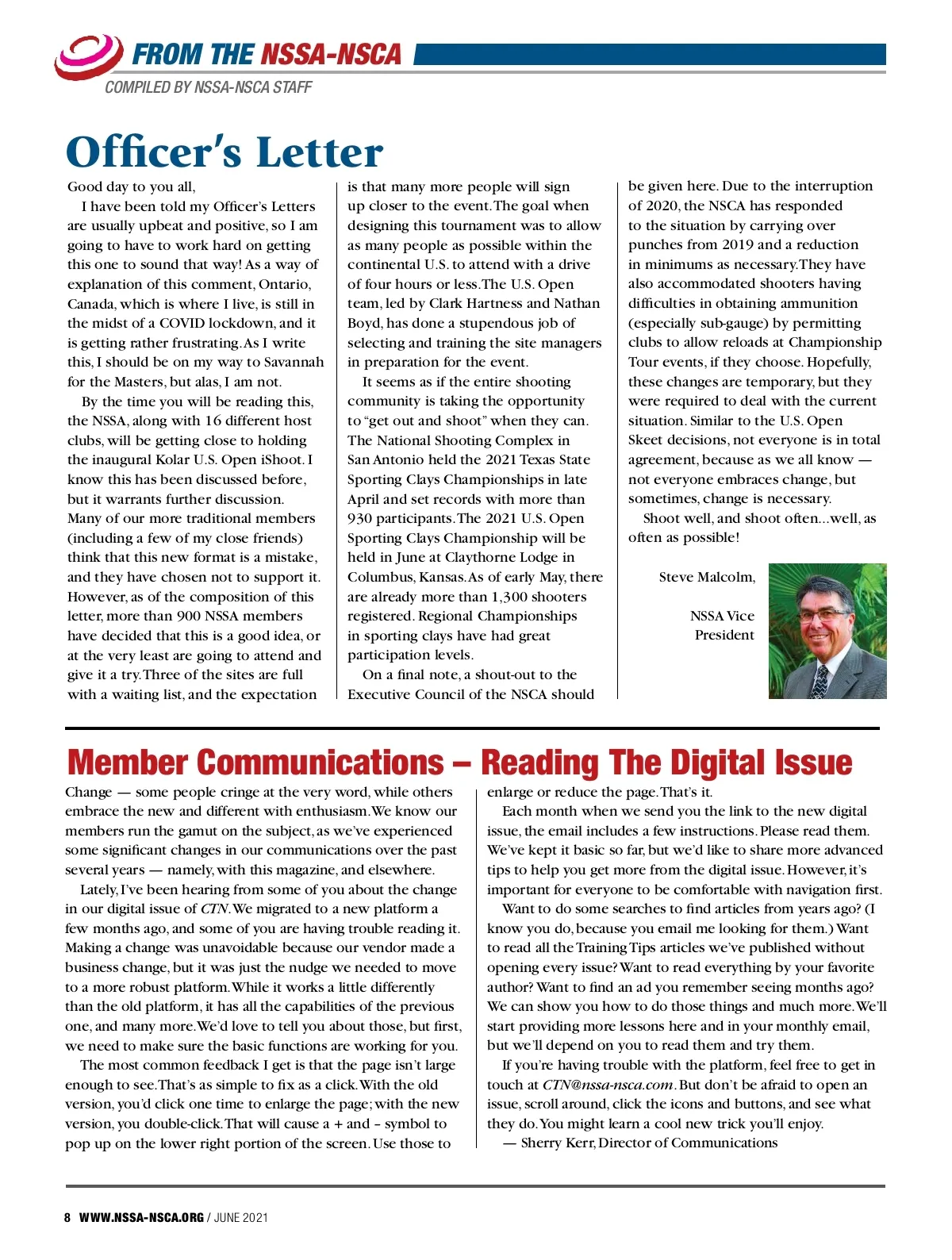 FROM THE NSSA-NSCA
COMPILED BY NSSA-NSCA STAFF

Officer's Letter

Good day to you all,

I have been told my Officer's Letters are usually upbeat and positive, so I am going to have to work hard on getting this one to sound that way! As a way of explanation of this comment, Ontario, Canada, which is where I live, is still in the midst of a COVID lockdown, and it is getting rather frustrating. As I write this, I should be on my way to Savannah for the Masters, but alas, I am not.

By the time you will be reading this, the NSSA, along with 16 different host clubs, will be getting close to holding the inaugural Kolar U.S. Open iShoot. I know this has been discussed before, but it warrants further discussion. Many of our more traditional members (including a few of my close friends) think that this new format is a mistake, and they have chosen not to support it. However, as of the composition of this letter, more than 900 NSSA members have decided that this is a good idea, or at the very least are going to attend and give it a try. Three of the sites are full with a waiting list, and the expectation is that many more people will sign up closer to the event. The goal when designing this tournament was to allow as many people as possible within the continental U.S. to attend with a drive of four hours or less. The U.S. Open team, led by Clark Hartness and Nathan Boyd, has done a stupendous job of selecting and training the site managers in preparation for the event.

It seems as if the entire shooting community is taking the opportunity to "get out and shoot" when they can. The National Shooting Complex in San Antonio held the 2021 Texas State Sporting Clays Championships in late April and set records with more than 930 participants. The 2021 U.S. Open Sporting Clays Championship will be held in June at Claythorne Lodge in Columbus, Kansas. As of early May, there are already more than 1,300 shooters registered. Regional Championships in sporting clays have had great participation levels.

On a final note, a shout-out to the Executive Council of the NSCA should be given here. Due to the interruption of 2020, the NSCA has responded to the situation by carrying over punches from 2019 and a reduction in minimums as necessary. They have also accommodated shooters having difficulties in obtaining ammunition (especially sub-gauge) by permitting clubs to allow reloads at Championship Tour events, if they choose. Hopefully, these changes are temporary, but they were required to deal with the current situation. Similar to the U.S. Open Skeet decisions, not everyone is in total agreement, because as we all know — not everyone embraces change, but sometimes, change is necessary.

Shoot well, and shoot often...well, as often as possible!

Steve Malcolm,

NSSA Vice President

Member Communications – Reading The Digital Issue

Change — some people cringe at the very word, while others embrace the new and different with enthusiasm. We know our members run the gamut on the subject, as we've experienced some significant changes in our communications over the past several years — namely, with this magazine, and elsewhere.

Lately, I've been hearing from some of you about the change in our digital issue of CTN. We migrated to a new platform a few months ago, and some of you are having trouble reading it. Making a change was unavoidable because our vendor made a business change, but it was just the nudge we needed to move to a more robust platform. While it works a little differently than the old platform, it has all the capabilities of the previous one, and many more. We'd love to tell you about those, but first, we need to make sure the basic functions are working for you.

The most common feedback I get is that the page isn't large enough to see. That's as simple to fix as a click. With the old version, you'd click one time to enlarge the page; with the new version, you double-click. That will cause a + and – symbol to pop up on the lower right portion of the screen. Use those to enlarge or reduce the page. That's it.

Each month when we send you the link to the new digital issue, the email includes a few instructions. Please read them. We've kept it basic so far, but we'd like to share more advanced tips to help you get more from the digital issue. However, it's important for everyone to be comfortable with navigation first.

Want to do some searches to find articles from years ago? (I know you do, because you email me looking for them.) Want to read all the Training Tips articles we've published without opening every issue? Want to read everything by your favorite author? Want to find an ad you remember seeing months ago? We can show you how to do those things and much more. We'll start providing more lessons here and in your monthly email, but we'll depend on you to read them and try them.

If you're having trouble with the platform, feel free to get in touch at CTN@nssa-nsca.com. But don't be afraid to open an issue, scroll around, click the icons and buttons, and see what they do. You might learn a cool new trick you'll enjoy.

— Sherry Kerr, Director of Communications

8 WWW.NSSA-NSCA.ORG / JUNE 2021